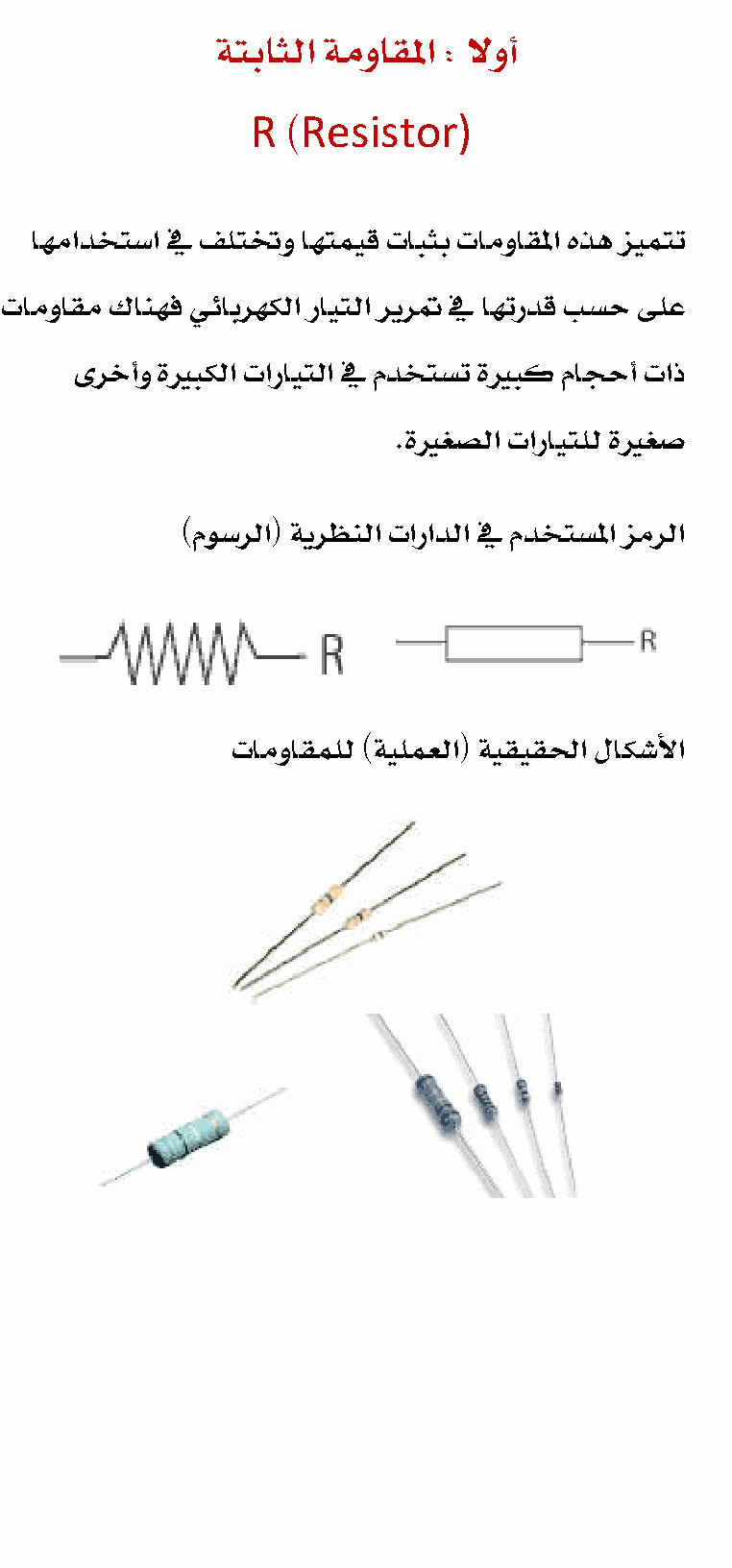 أولا : المقاومة الثابتة

R (Resistor)

تتميز هذه المقاومات بثبات قيمتها وتختلف في استخدامها على حسب قدرتها في تمرير التيار الكهربائي فهناك مقاومات ذات أحجام كبيرة تستخدم في التيارات الكبيرة وأخرى صغيرة للتيارات الصغيرة.

الرمز المستخدم في الدارات النظرية (الرسوم)

R

R

الأشكال الحقيقية (العملية) للمقاومات